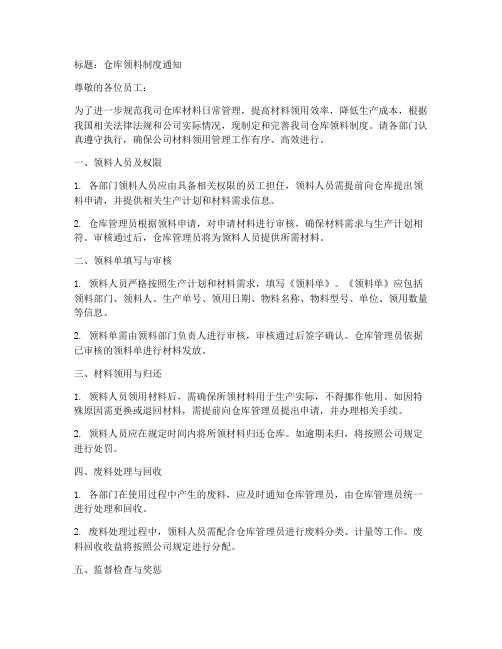 标题：仓库领料制度通知

尊敬的各位员工：

为了进一步规范我司仓库材料日常管理，提高材料领用效率，降低生产成本，根据我国相关法律法规和公司实际情况，现制定和完善我司仓库领料制度。请各部门认真遵守执行，确保公司材料领用管理工作有序、高效进行。

一、领料人员及权限

1. 各部门领料人员应由具备相关权限的员工担任，领料人员需提前向仓库提出领料申请，并提供相关生产计划和材料需求信息。

2. 仓库管理员根据领料申请，对申请材料进行审核，确保材料需求与生产计划相符。审核通过后，仓库管理员将为领料人员提供所需材料。

二、领料单填写与审核

1. 领料人员严格按照生产计划和材料需求，填写《领料单》。《领料单》应包括领料部门、领料人、生产单号、领用日期、物料名称、物料型号、单位、领用数量等信息。

2. 领料单需由领料部门负责人进行审核，审核通过后签字确认。仓库管理员依据已审核的领料单进行材料发放。

三、材料领用与归还

1. 领料人员领用材料后，需确保所领材料用于生产实际，不得挪作他用。如因特殊原因需更换或退回材料，需提前向仓库管理员提出申请，并办理相关手续。

2. 领料人员应在规定时间内将所领材料归还仓库。如逾期未归，将按照公司规定进行处罚。

四、废料处理与回收

1. 各部门在使用过程中产生的废料，应及时通知仓库管理员，由仓库管理员统一进行处理和回收。

2. 废料处理过程中，领料人员需配合仓库管理员进行废料分类、计量等工作。废料回收收益将按照公司规定进行分配。

五、监督检查与奖惩